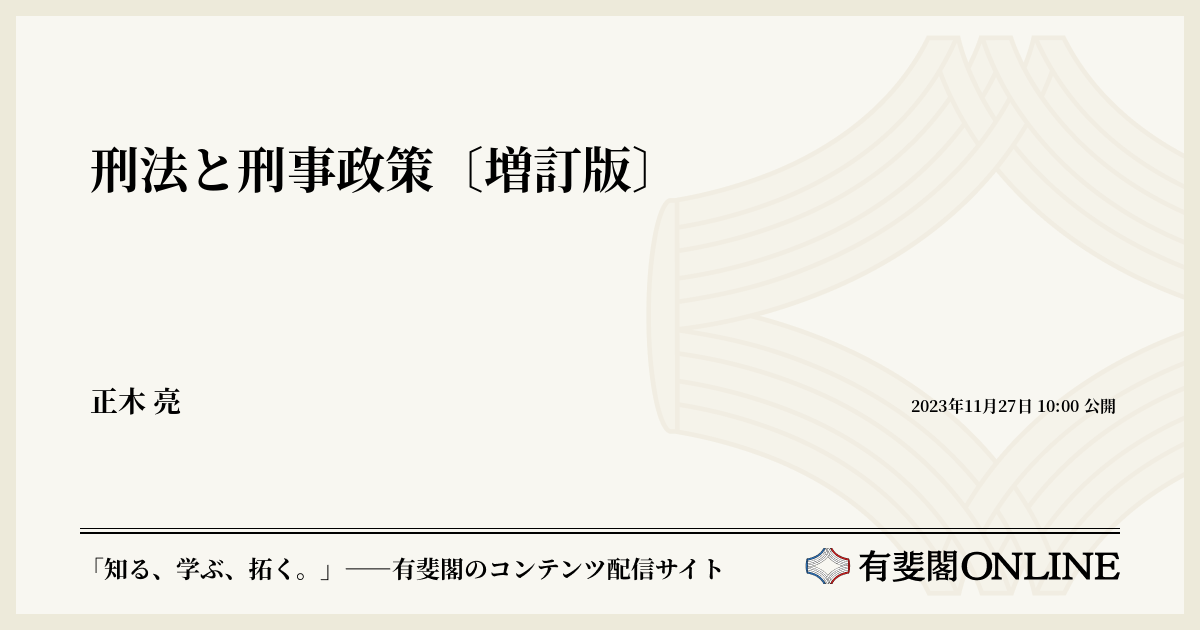 刑法と刑事政策〔増訂版〕

正木 亮

2023年11月27日 10:00 公開

「知る、学ぶ、拓く。」──有斐閣のコンテンツ配信サイト

有斐閣ONLINE